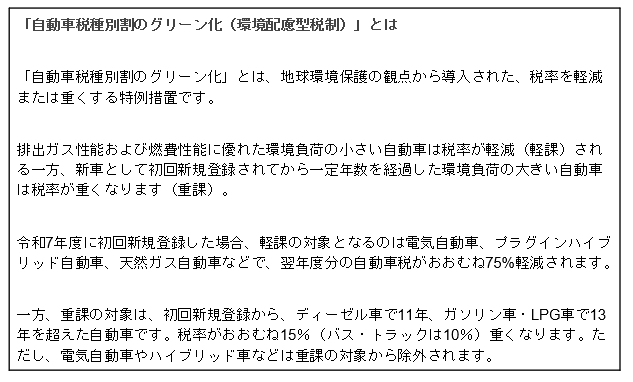 「自動車税種別割のグリーン化（環境配慮型税制）」とは

「自動車税種別割のグリーン化」とは、地球環境保護の観点から導入された、税率を軽減または重くする特例措置です。

排出ガス性能および燃費性能に優れた環境負荷の小さい自動車は税率が軽減（軽課）される一方、新車として初回新規登録されてから一定年数を経過した環境負荷の大きい自動車は税率が重くなります（重課）。

令和7年度に初回新規登録した場合、軽課の対象となるのは電気自動車、プラグインハイブリッド自動車、天然ガス自動車などで、翌年度分の自動車税がおおむね75%軽減されます。

一方、重課の対象は、初回新規登録から、ディーゼル車で11年、ガソリン車・LPG車で13年を超えた自動車です。税率がおおむね15%（バス・トラックは10%）重くなります。ただし、電気自動車やハイブリッド車などは重課の対象から除外されます。